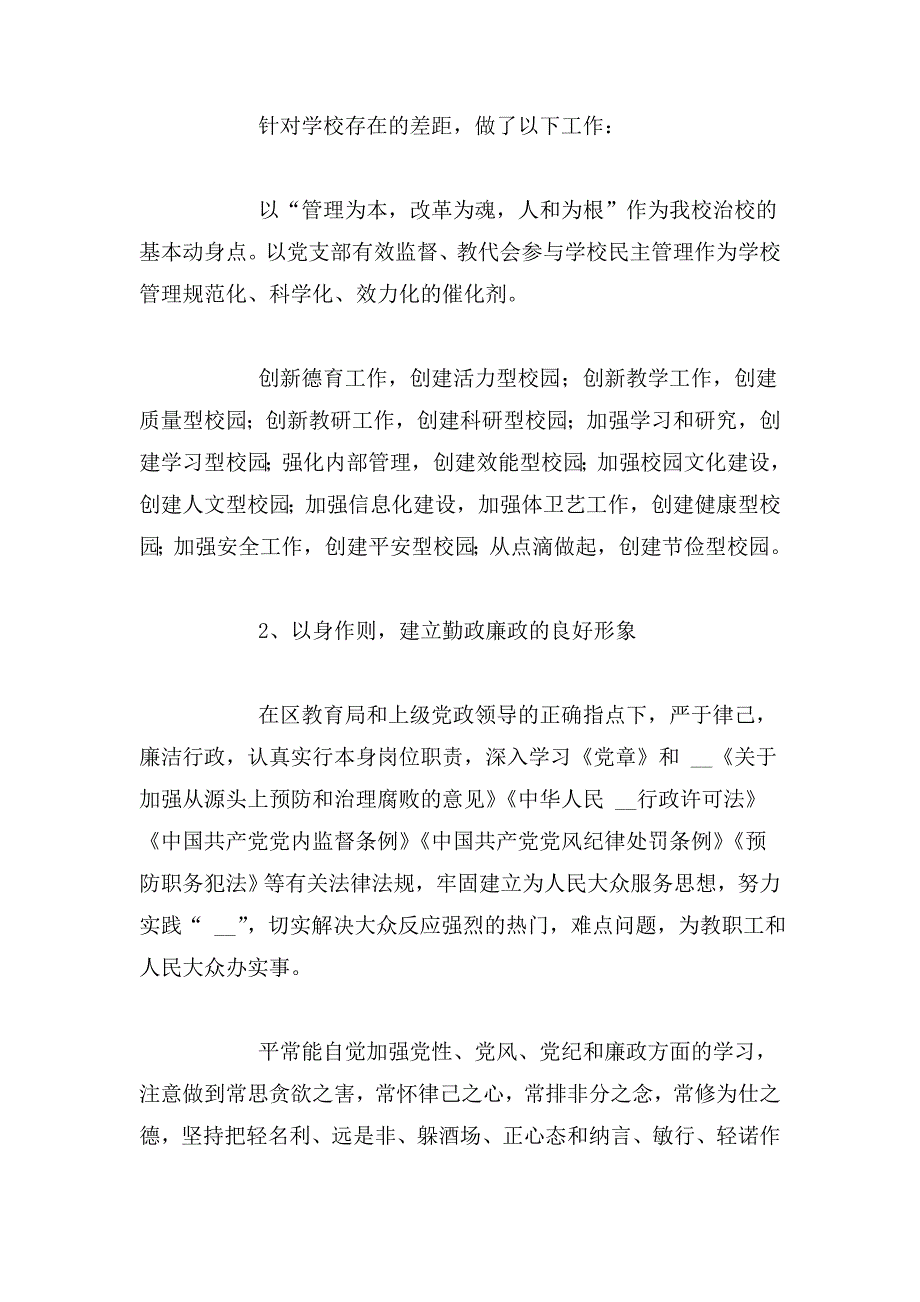 针对学校存在的差距，做了以下工作：

以“管理为本，改革为魂，人和为根”作为我校治校的基本动身点。以党支部有效监督、教代会参与学校民主管理作为学校管理规范化、科学化、效力化的催化剂。

创新德育工作，创建活力型校园；创新教学工作，创建质量型校园；创新教研工作，创建科研型校园；加强学习和研究，创建学习型校园；强化内部管理，创建效能型校园；加强校园文化建设，创建人文型校园；加强信息化建设，加强体卫艺工作，创建健康型校园；加强安全工作，创建平安型校园；从点滴做起，创建节俭型校园。

2、以身作则，建立勤政廉政的良好形象

在区教育局和上级党政领导的正确指点下，严于律己，廉洁行政，认真实行本身岗位职责，深入学习《党章》和 __《关于加强从源头上预防和治理腐败的意见》《中华人民 __行政许可法》《中国共产党党内监督条例》《中国共产党党风纪律处罚条例》《预防职务犯法》等有关法律法规，牢固建立为人民大众服务思想，努力实践“ __”，切实解决大众反应强烈的热门，难点问题，为教职工和人民大众办实事。

平常能自觉加强党性、党风、党纪和廉政方面的学习，注意做到常思贪欲之害，常怀律己之心，常排非分之念，常修为仕之德，坚持把轻名利、远是非、躲酒场、正心态和纳言、敏行、轻诺作